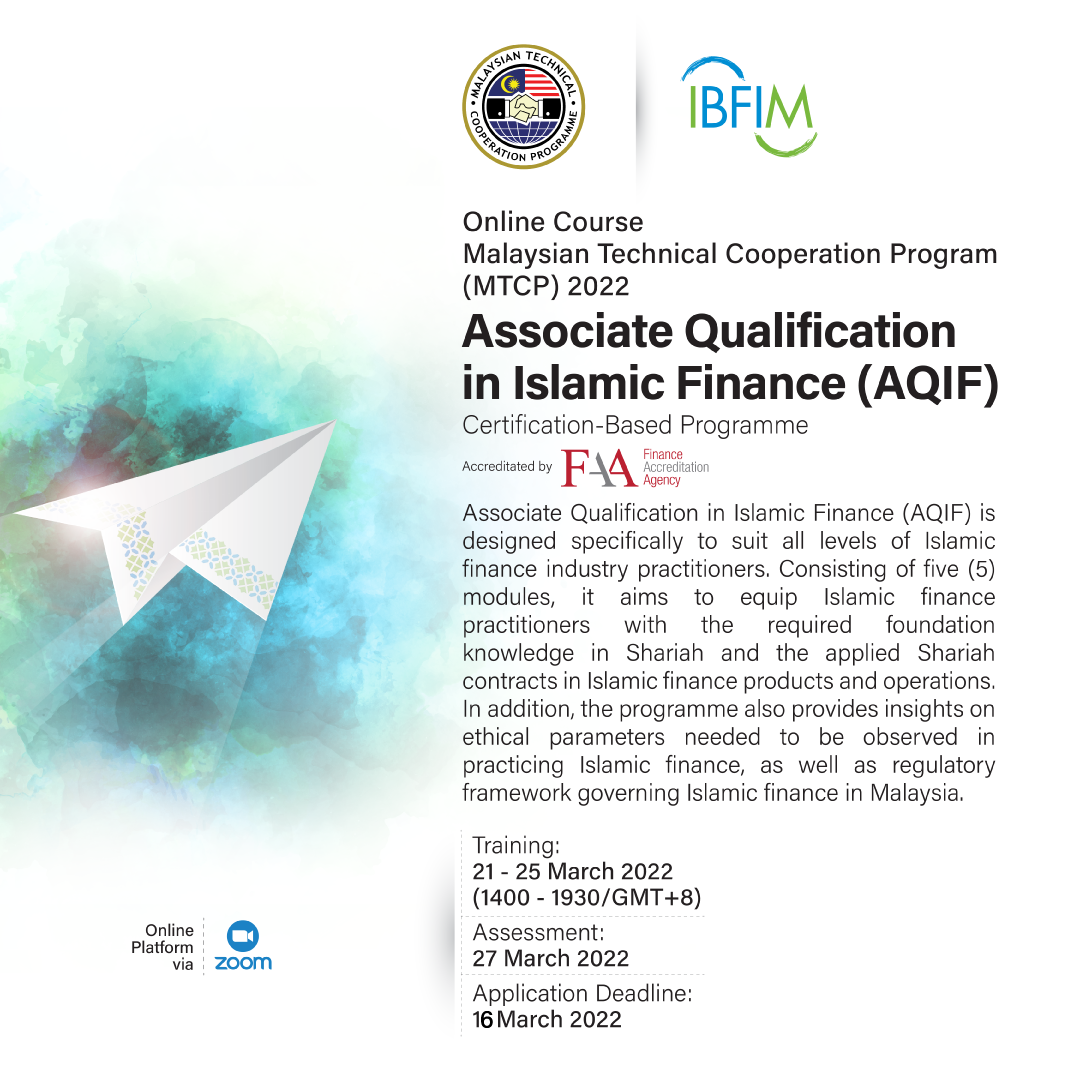 MALAYSIAN TECHNICAL COOPERATION PROGRAMME

IBFIM

Online Course
Malaysian Technical Cooperation Program (MTCP) 2022

Associate Qualification in Islamic Finance (AQIF)

Certification-Based Programme

Accreditated by FAA Finance Accreditation Agency

Associate Qualification in Islamic Finance (AQIF) is designed specifically to suit all levels of Islamic finance industry practitioners. Consisting of five (5) modules, it aims to equip Islamic finance practitioners with the required foundation knowledge in Shariah and the applied Shariah contracts in Islamic finance products and operations. In addition, the programme also provides insights on ethical parameters needed to be observed in practicing Islamic finance, as well as regulatory framework governing Islamic finance in Malaysia.

Training:
21 - 25 March 2022
(1400 - 1930/GMT+8)

Assessment:
27 March 2022

Application Deadline:
16 March 2022

Online Platform via zoom